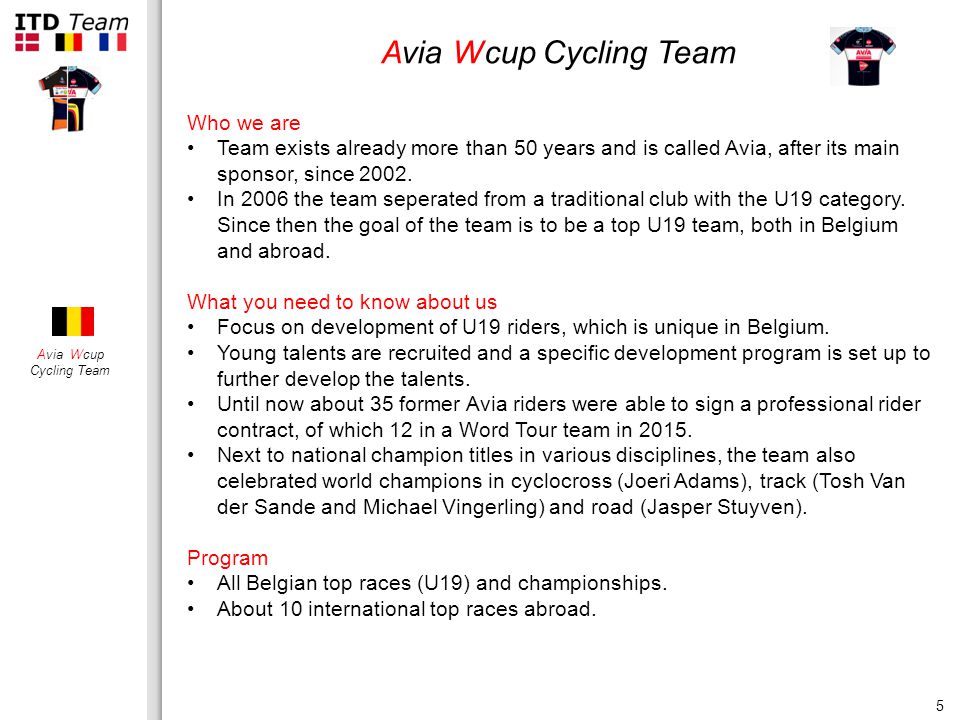 ITD Team

Avia Wcup Cycling Team

Avia Wcup Cycling Team

Who we are
• Team exists already more than 50 years and is called Avia, after its main sponsor, since 2002.
• In 2006 the team seperated from a traditional club with the U19 category. Since then the goal of the team is to be a top U19 team, both in Belgium and abroad.

What you need to know about us
• Focus on development of U19 riders, which is unique in Belgium.
• Young talents are recruited and a specific development program is set up to further develop the talents.
• Until now about 35 former Avia riders were able to sign a professional rider contract, of which 12 in a Word Tour team in 2015.
• Next to national champion titles in various disciplines, the team also celebrated world champions in cyclocross (Joeri Adams), track (Tosh Van der Sande and Michael Vingerling) and road (Jasper Stuyven).

Program
• All Belgian top races (U19) and championships.
• About 10 international top races abroad.

5